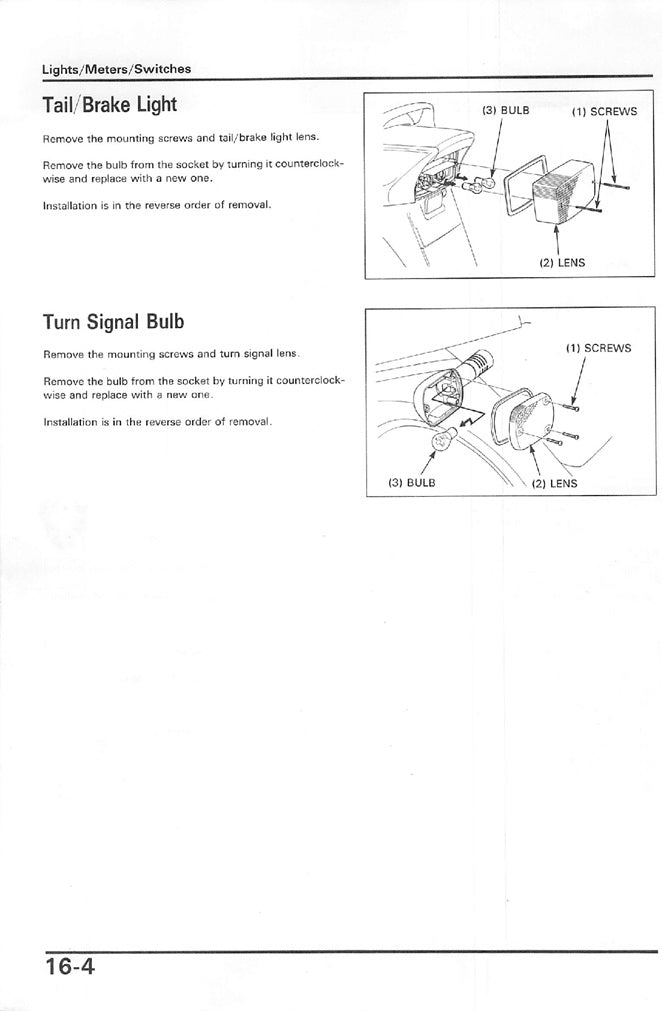 Lights/Meters/Switches

Tail/Brake Light

Remove the mounting screws and tail/brake light lens.

Remove the bulb from the socket by turning it counterclockwise and replace with a new one.

Installation is in the reverse order of removal.

(3) BULB
(1) SCREWS
(2) LENS

Turn Signal Bulb

Remove the mounting screws and turn signal lens.

Remove the bulb from the socket by turning it counterclockwise and replace with a new one.

Installation is in the reverse order of removal.

(1) SCREWS
(3) BULB
(2) LENS

16-4